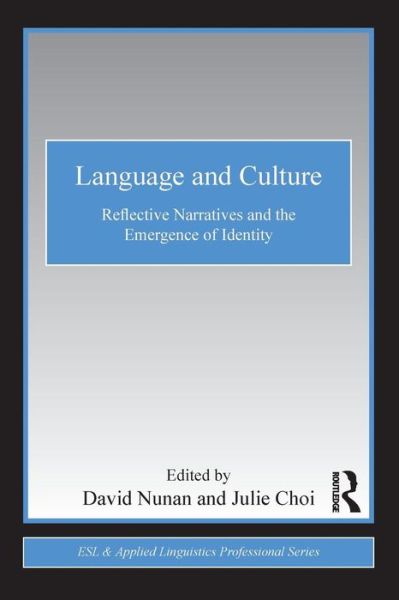 Language and Culture

Reflective Narratives and the Emergence of Identity

Edited by
David Nunan and Julie Choi

ROUTLEDGE

ESL & Applied Linguistics Professional Series